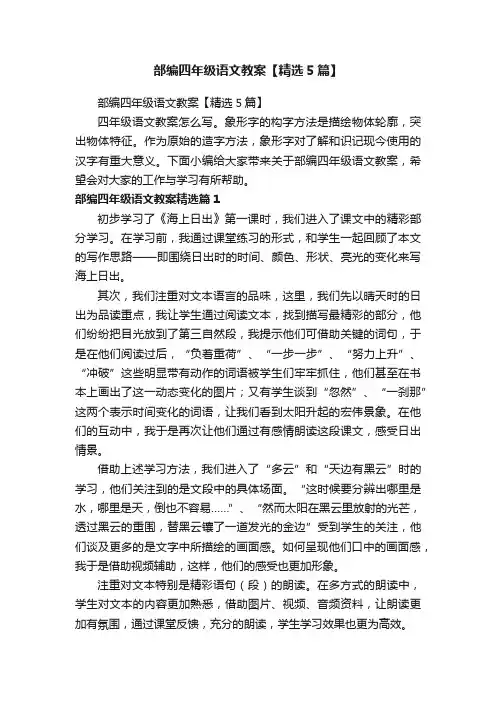 部编四年级语文教案【精选5篇】

部编四年级语文教案【精选5篇】

四年级语文教案怎么写。象形字的构字方法是描绘物体轮廓，突出物体特征。作为原始的造字方法，象形字对了解和识记现今使用的汉字有重大意义。下面小编给大家带来关于部编四年级语文教案，希望会对大家的工作与学习有所帮助。

部编四年级语文教案精选篇1

初步学习了《海上日出》第一课时，我们进入了课文中的精彩部分学习。在学习前，我通过课堂练习的形式，和学生一起回顾了本文的写作思路——即围绕日出时的时间、颜色、形状、亮光的变化来写海上日出。

其次，我们注重对文本语言的品味，这里，我们先以晴天时的日出为品读重点，我让学生通过阅读文本，找到描写最精彩的部分，他们纷纷把目光放到了第三自然段，我提示他们可借助关键的词句，于是在他们阅读过后，“负着重荷”、“一步一步”、“努力上升”、“冲破”这些明显带有动作的词语被学生们牢牢抓住，他们甚至在书本上画出了这一动态变化的图片；又有学生谈到“忽然”、“一刹那”这两个表示时间变化的词语，让我们看到太阳升起的宏伟景象。在他们的互动中，我于是再次让他们通过有感情朗读这段课文，感受日出情景。

借助上述学习方法，我们进入了“多云”和“天边有黑云”时的学习，他们关注到的是文段中的具体场面。“这时候要分辨出哪里是水，哪里是天，倒也不容易……”、“然而太阳在黑云里放射的光芒，透过黑云的重围，替黑云镶了一道发光的金边”受到学生的关注，他们谈及更多的是文字中所描绘的画面感。如何呈现他们口中的画面感，我于是借助视频辅助，这样，他们的感受也更加形象。

注重对文本特别是精彩语句（段）的朗读。在多方式的朗读中，学生对文本的内容更加熟悉，借助图片、视频、音频资料，让朗读更加有氛围，通过课堂反馈，充分的朗读，学生学习效果也更为高效。